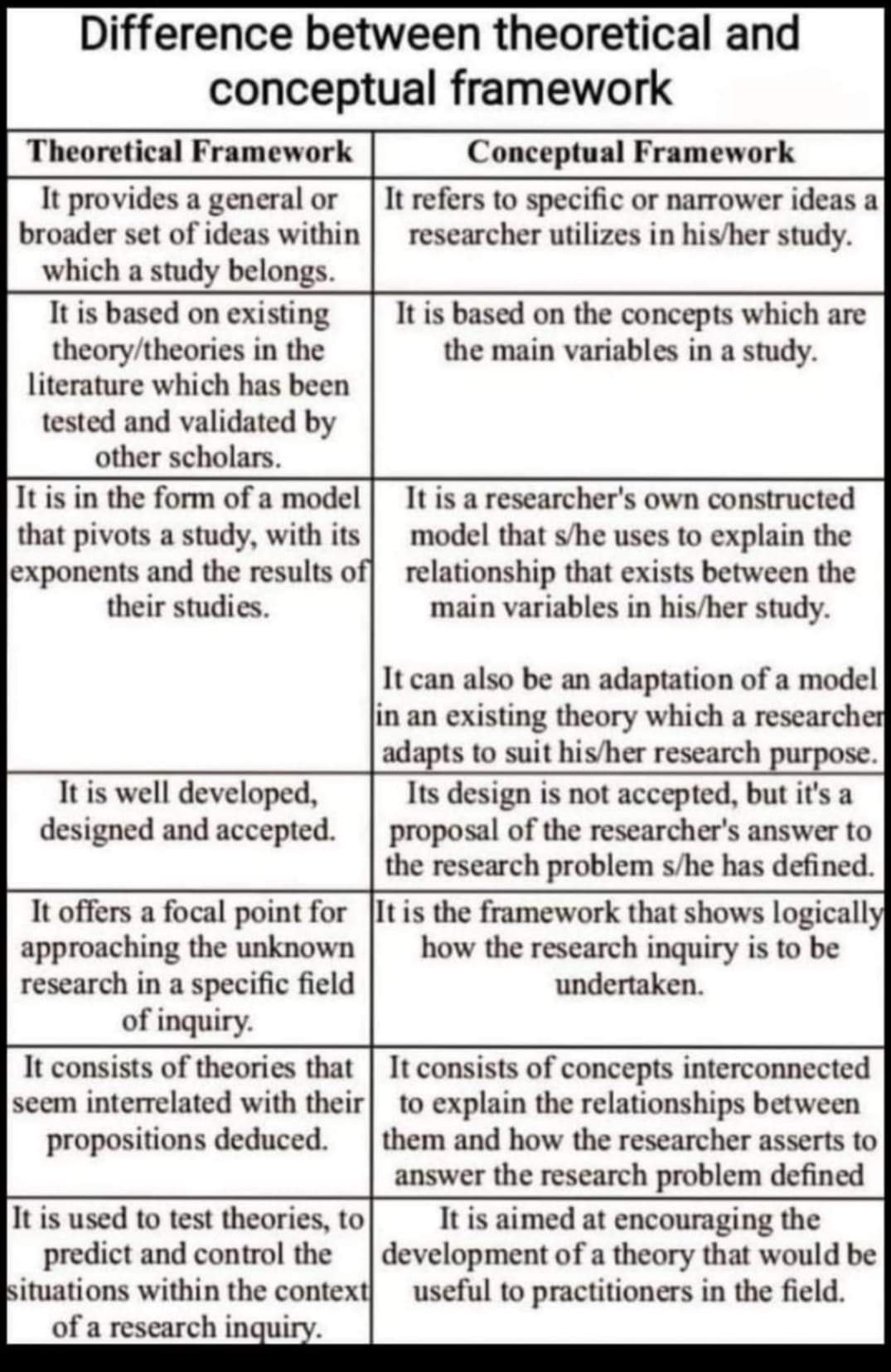 Difference between theoretical and conceptual framework

| Theoretical Framework | Conceptual Framework |
|---|---|
| It provides a general or broader set of ideas within which a study belongs. | It refers to specific or narrower ideas a researcher utilizes in his/her study. |
| It is based on existing theory/theories in the literature which has been tested and validated by other scholars. | It is based on the concepts which are the main variables in a study. |
| It is in the form of a model that pivots a study, with its exponents and the results of their studies. | It is a researcher's own constructed model that s/he uses to explain the relationship that exists between the main variables in his/her study. It can also be an adaptation of a model in an existing theory which a researcher adapts to suit his/her research purpose. |
| It is well developed, designed and accepted. | Its design is not accepted, but it's a proposal of the researcher's answer to the research problem s/he has defined. |
| It offers a focal point for approaching the unknown research in a specific field of inquiry. | It is the framework that shows logically how the research inquiry is to be undertaken. |
| It consists of theories that seem interrelated with their propositions deduced. | It consists of concepts interconnected to explain the relationships between them and how the researcher asserts to answer the research problem defined |
| It is used to test theories, to predict and control the situations within the context of a research inquiry. | It is aimed at encouraging the development of a theory that would be useful to practitioners in the field. |